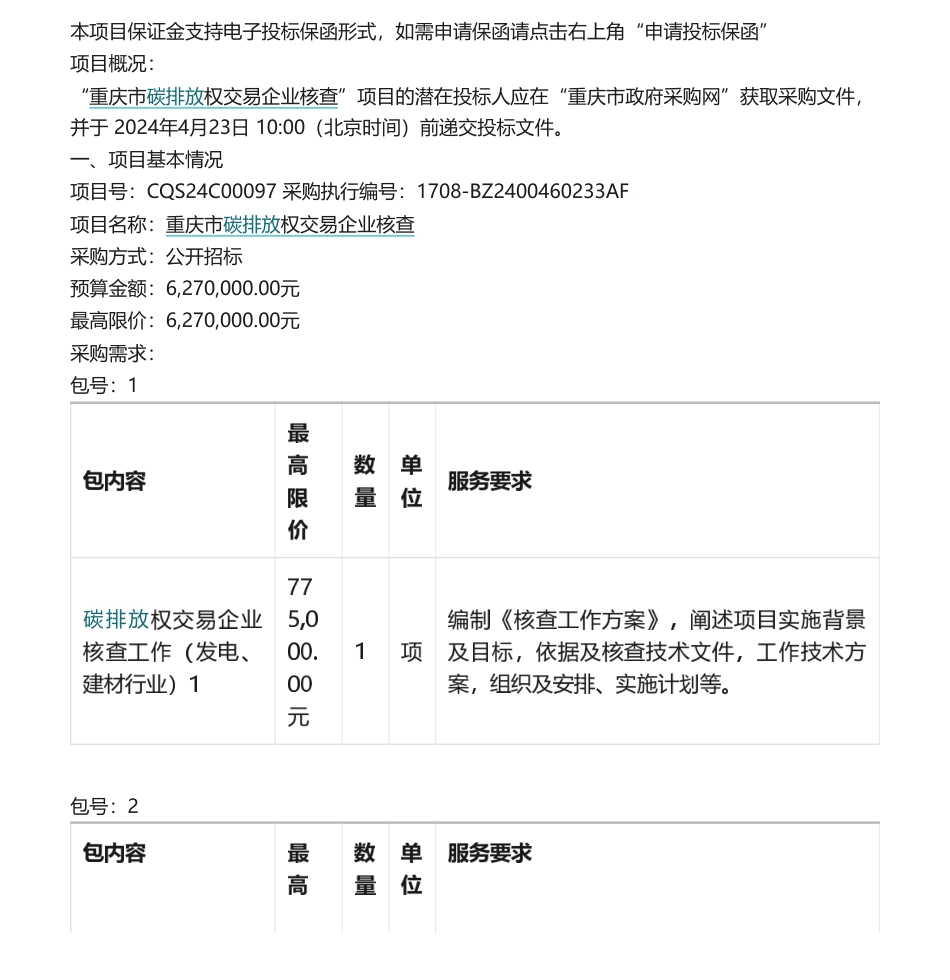 本项目保证金支持电子投标保函形式，如需申请保函请点击右上角“申请投标保函”

项目概况：

“重庆市碳排放权交易企业核查”项目的潜在投标人应在“重庆市政府采购网”获取采购文件，并于 2024年4月23日 10:00（北京时间）前递交投标文件。

一、项目基本情况

项目号：CQS24C00097 采购执行编号：1708-BZ2400460233AF

项目名称：重庆市碳排放权交易企业核查

采购方式：公开招标

预算金额：6,270,000.00元

最高限价：6,270,000.00元

采购需求：

包号：1

| 包内容 | 最高限价 | 数量 | 单位 | 服务要求 |
|---|---|---|---|---|
| 碳排放权交易企业核查工作（发电、建材行业）1 | 775,000.00元 | 1 | 项 | 编制《核查工作方案》，阐述项目实施背景及目标，依据及核查技术文件，工作技术方案，组织及安排、实施计划等。 |

包号：2

| 包内容 | 最高 | 数量 | 单位 | 服务要求 |
|---|---|---|---|---|